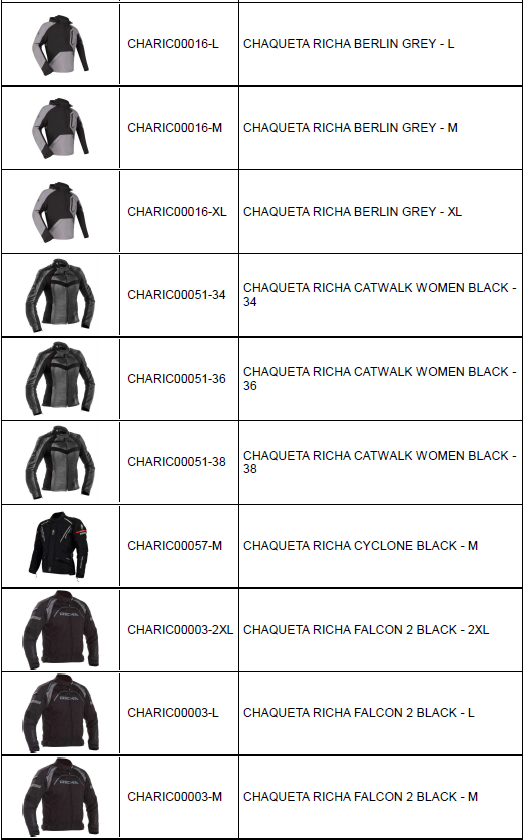 | | | |
|---|---|---|
| | CHARIC00016-L | CHAQUETA RICHA BERLIN GREY - L |
| | CHARIC00016-M | CHAQUETA RICHA BERLIN GREY - M |
| | CHARIC00016-XL | CHAQUETA RICHA BERLIN GREY - XL |
| | CHARIC00051-34 | CHAQUETA RICHA CATWALK WOMEN BLACK - 34 |
| | CHARIC00051-36 | CHAQUETA RICHA CATWALK WOMEN BLACK - 36 |
| | CHARIC00051-38 | CHAQUETA RICHA CATWALK WOMEN BLACK - 38 |
| | CHARIC00057-M | CHAQUETA RICHA CYCLONE BLACK - M |
| RICHA | CHARIC00003-2XL | CHAQUETA RICHA FALCON 2 BLACK - 2XL |
| RICHA | CHARIC00003-L | CHAQUETA RICHA FALCON 2 BLACK - L |
| RICHA | CHARIC00003-M | CHAQUETA RICHA FALCON 2 BLACK - M |